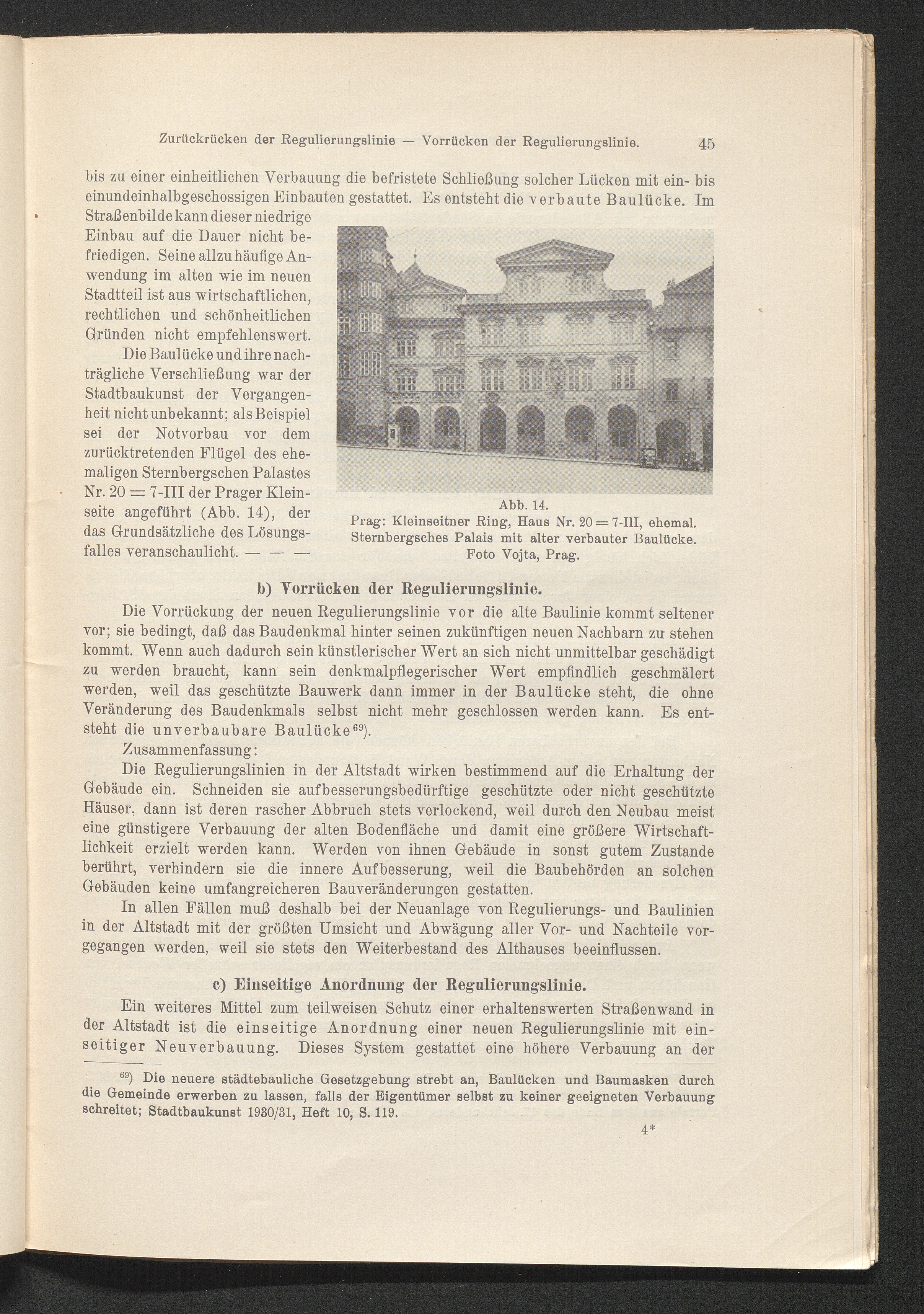 Zurückrücken der Regulierungslinie — Vorrücken der Regulierungslinie. 45

bis zu einer einheitlichen Verbauung die befristete Schließung solcher Lücken mit ein- bis einundeinhalbgeschossigen Einbauten gestattet. Es entsteht die verbaute Baulücke. Im Straßenbilde kann dieser niedrige Einbau auf die Dauer nicht befriedigen. Seine allzu häufige Anwendung im alten wie im neuen Stadtteil ist aus wirtschaftlichen, rechtlichen und schönheitlichen Gründen nicht empfehlenswert.

Die Baulücke und ihre nachträgliche Verschließung war der Stadtbaukunst der Vergangenheit nicht unbekannt; als Beispiel sei der Notvorbau vor dem zurücktretenden Flügel des ehemaligen Sternbergschen Palastes Nr. 20 = 7-III der Prager Kleinseite angeführt (Abb. 14), der das Grundsätzliche des Lösungsfalles veranschaulicht. — — —

Abb. 14.
Prag: Kleinseitner Ring, Haus Nr. 20 = 7-III, ehemal. Sternbergsches Palais mit alter verbauter Baulücke.
Foto Vojta, Prag.

b) Vorrücken der Regulierungslinie.

Die Vorrückung der neuen Regulierungslinie vor die alte Baulinie kommt seltener vor; sie bedingt, daß das Baudenkmal hinter seinen zukünftigen neuen Nachbarn zu stehen kommt. Wenn auch dadurch sein künstlerischer Wert an sich nicht unmittelbar geschädigt zu werden braucht, kann sein denkmalpflegerischer Wert empfindlich geschmälert werden, weil das geschützte Bauwerk dann immer in der Baulücke steht, die ohne Veränderung des Baudenkmals selbst nicht mehr geschlossen werden kann. Es entsteht die unverbaubare Baulücke$^{69}$).

Zusammenfassung:

Die Regulierungslinien in der Altstadt wirken bestimmend auf die Erhaltung der Gebäude ein. Schneiden sie aufbesserungsbedürftige geschützte oder nicht geschützte Häuser, dann ist deren rascher Abbruch stets verlockend, weil durch den Neubau meist eine günstigere Verbauung der alten Bodenfläche und damit eine größere Wirtschaftlichkeit erzielt werden kann. Werden von ihnen Gebäude in sonst gutem Zustande berührt, verhindern sie die innere Aufbesserung, weil die Baubehörden an solchen Gebäuden keine umfangreicheren Bauveränderungen gestatten.

In allen Fällen muß deshalb bei der Neuanlage von Regulierungs- und Baulinien in der Altstadt mit der größten Umsicht und Abwägung aller Vor- und Nachteile vorgegangen werden, weil sie stets den Weiterbestand des Althauses beeinflussen.

c) Einseitige Anordnung der Regulierungslinie.

Ein weiteres Mittel zum teilweisen Schutz einer erhaltenswerten Straßenwand in der Altstadt ist die einseitige Anordnung einer neuen Regulierungslinie mit einseitiger Neuverbauung. Dieses System gestattet eine höhere Verbauung an der

$^{69}$) Die neuere städtebauliche Gesetzgebung strebt an, Baulücken und Baumasken durch die Gemeinde erwerben zu lassen, falls der Eigentümer selbst zu keiner geeigneten Verbauung schreitet; Stadtbaukunst 1930/31, Heft 10, S. 119.

4*